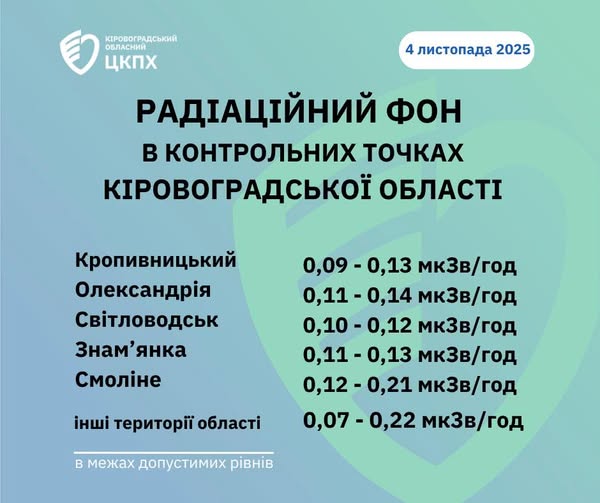 КІРОВОГРАДСЬКИЙ ОБЛАСНИЙ ЦКПХ

4 листопада 2025

РАДІАЦІЙНИЙ ФОН
В КОНТРОЛЬНИХ ТОЧКАХ
КІРОВОГРАДСЬКОЇ ОБЛАСТІ

Кропивницький 0,09 - 0,13 мкЗв/год
Олександрія 0,11 - 0,14 мкЗв/год
Світловодськ 0,10 - 0,12 мкЗв/год
Знам'янка 0,11 - 0,13 мкЗв/год
Смоліне 0,12 - 0,21 мкЗв/год
інші території області 0,07 - 0,22 мкЗв/год

в межах допустимих рівнів